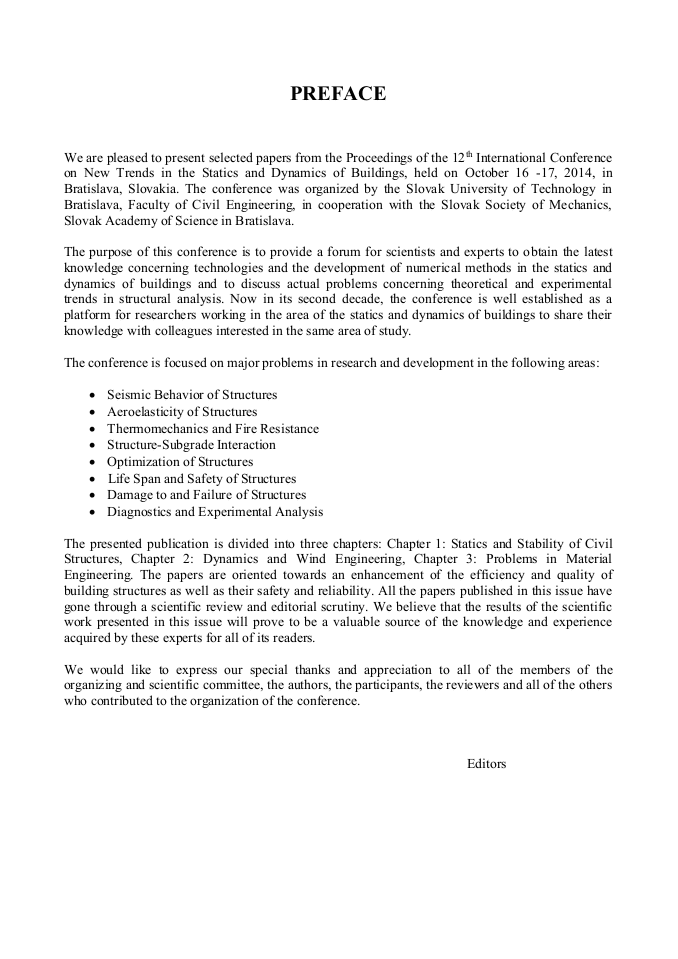 PREFACE

We are pleased to present selected papers from the Proceedings of the 12$^{th}$ International Conference on New Trends in the Statics and Dynamics of Buildings, held on October 16 -17, 2014, in Bratislava, Slovakia. The conference was organized by the Slovak University of Technology in Bratislava, Faculty of Civil Engineering, in cooperation with the Slovak Society of Mechanics, Slovak Academy of Science in Bratislava.

The purpose of this conference is to provide a forum for scientists and experts to obtain the latest knowledge concerning technologies and the development of numerical methods in the statics and dynamics of buildings and to discuss actual problems concerning theoretical and experimental trends in structural analysis. Now in its second decade, the conference is well established as a platform for researchers working in the area of the statics and dynamics of buildings to share their knowledge with colleagues interested in the same area of study.

The conference is focused on major problems in research and development in the following areas:

• Seismic Behavior of Structures
• Aeroelasticity of Structures
• Thermomechanics and Fire Resistance
• Structure-Subgrade Interaction
• Optimization of Structures
• Life Span and Safety of Structures
• Damage to and Failure of Structures
• Diagnostics and Experimental Analysis

The presented publication is divided into three chapters: Chapter 1: Statics and Stability of Civil Structures, Chapter 2: Dynamics and Wind Engineering, Chapter 3: Problems in Material Engineering. The papers are oriented towards an enhancement of the efficiency and quality of building structures as well as their safety and reliability. All the papers published in this issue have gone through a scientific review and editorial scrutiny. We believe that the results of the scientific work presented in this issue will prove to be a valuable source of the knowledge and experience acquired by these experts for all of its readers.

We would like to express our special thanks and appreciation to all of the members of the organizing and scientific committee, the authors, the participants, the reviewers and all of the others who contributed to the organization of the conference.

Editors